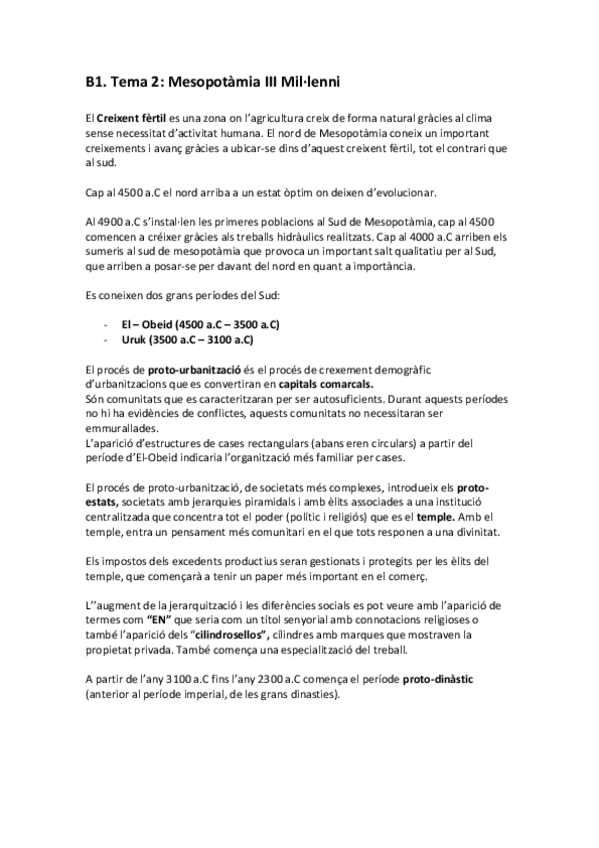 B1. Tema 2: Mesopotàmia III Mil·lenni

El Creixent fèrtil es una zona on l'agricultura creix de forma natural gràcies al clima sense necessitat d'activitat humana. El nord de Mesopotàmia coneix un important creixements i avanç gràcies a ubicar-se dins d'aquest creixent fèrtil, tot el contrari que al sud.

Cap al 4500 a.C el nord arriba a un estat òptim on deixen d'evolucionar.

Al 4900 a.C s'instal·len les primeres poblacions al Sud de Mesopotàmia, cap al 4500 comencen a créixer gràcies als treballs hidràulics realitzats. Cap al 4000 a.C arriben els sumeris al sud de mesopotàmia que provoca un important salt qualitatiu per al Sud, que arriben a posar-se per davant del nord en quant a importància.

Es coneixen dos grans períodes del Sud:

- El – Obeid (4500 a.C – 3500 a.C)
- Uruk (3500 a.C – 3100 a.C)

El procés de proto-urbanització és el procés de crexement demogràfic d'urbanitzacions que es convertiran en capitals comarcals.
Són comunitats que es caracteritzaran per ser autosuficients. Durant aquests períodes no hi ha evidències de conflictes, aquests comunitats no necessitaran ser emmurallades.
L'aparició d'estructures de cases rectangulars (abans eren circulars) a partir del període d'El-Obeid indicaria l'organització més familiar per cases.

El procés de proto-urbanització, de societats més complexes, introdueix els proto-estats, societats amb jerarquies piramidals i amb èlits associades a una institució centralitzada que concentra tot el poder (polític i religiós) que es el temple. Amb el temple, entra un pensament més comunitari en el que tots responen a una divinitat.

Els impostos dels excedents productius seran gestionats i protegits per les èlits del temple, que començarà a tenir un paper més important en el comerç.

L''augment de la jerarquització i les diferències socials es pot veure amb l'aparició de termes com "EN" que seria com un títol senyorial amb connotacions religioses o també l'aparició dels "cilindrosellos", cilindres amb marques que mostraven la propietat privada. També comença una especialització del treball.

A partir de l'any 3100 a.C fins l'any 2300 a.C comença el període proto-dinàstic (anterior al període imperial, de les grans dinasties).